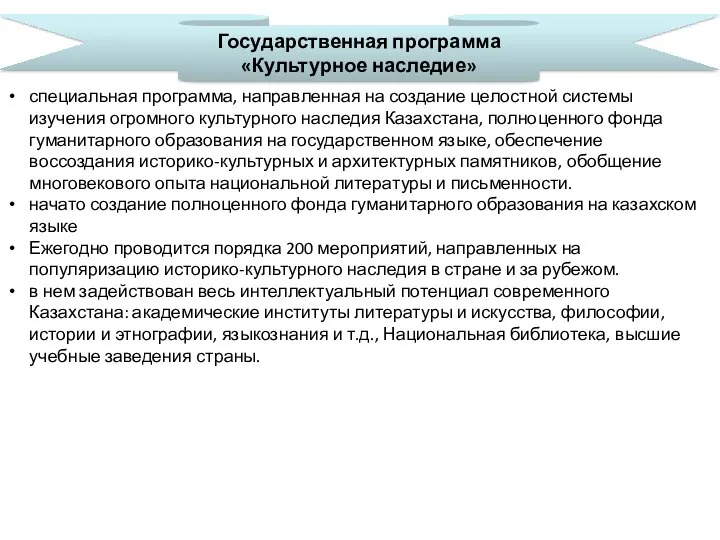 Государственная программа
«Культурное наследие»

• специальная программа, направленная на создание целостной системы изучения огромного культурного наследия Казахстана, полноценного фонда гуманитарного образования на государственном языке, обеспечение воссоздания историко-культурных и архитектурных памятников, обобщение многовекового опыта национальной литературы и письменности.
• начато создание полноценного фонда гуманитарного образования на казахском языке
• Ежегодно проводится порядка 200 мероприятий, направленных на популяризацию историко-культурного наследия в стране и за рубежом.
• в нем задействован весь интеллектуальный потенциал современного Казахстана: академические институты литературы и искусства, философии, истории и этнографии, языкознания и т.д., Национальная библиотека, высшие учебные заведения страны.